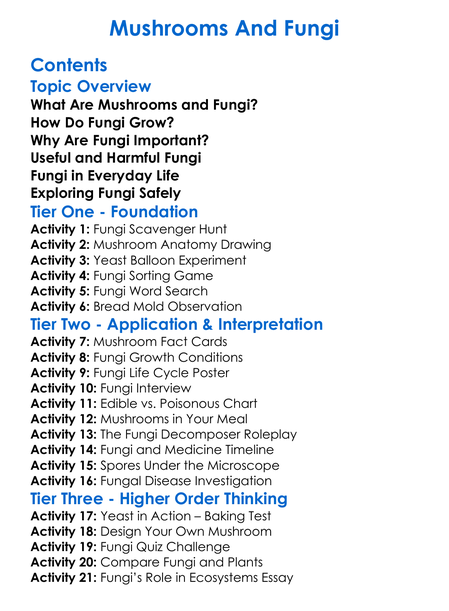 Mushrooms And Fungi

Contents

Topic Overview

What Are Mushrooms and Fungi?
How Do Fungi Grow?
Why Are Fungi Important?
Useful and Harmful Fungi
Fungi in Everyday Life
Exploring Fungi Safely

Tier One - Foundation

Activity 1: Fungi Scavenger Hunt
Activity 2: Mushroom Anatomy Drawing
Activity 3: Yeast Balloon Experiment
Activity 4: Fungi Sorting Game
Activity 5: Fungi Word Search
Activity 6: Bread Mold Observation

Tier Two - Application & Interpretation

Activity 7: Mushroom Fact Cards
Activity 8: Fungi Growth Conditions
Activity 9: Fungi Life Cycle Poster
Activity 10: Fungi Interview
Activity 11: Edible vs. Poisonous Chart
Activity 12: Mushrooms in Your Meal
Activity 13: The Fungi Decomposer Roleplay
Activity 14: Fungi and Medicine Timeline
Activity 15: Spores Under the Microscope
Activity 16: Fungal Disease Investigation

Tier Three - Higher Order Thinking

Activity 17: Yeast in Action – Baking Test
Activity 18: Design Your Own Mushroom
Activity 19: Fungi Quiz Challenge
Activity 20: Compare Fungi and Plants
Activity 21: Fungi's Role in Ecosystems Essay